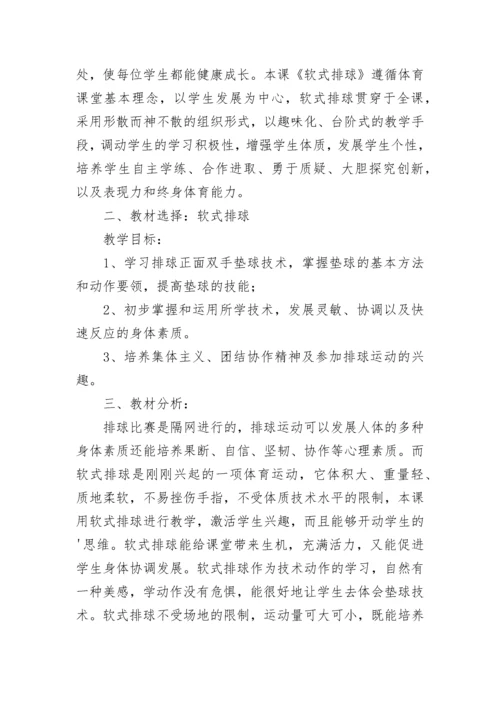 处，使每位学生都能健康成长。本课《软式排球》遵循体育课堂基本理念，以学生发展为中心，软式排球贯穿于全课，采用形散而神不散的组织形式，以趣味化、台阶式的教学手段，调动学生的学习积极性，增强学生体质，发展学生个性，培养学生自主学练、合作进取、勇于质疑、大胆探究创新，以及表现力和终身体育能力。

二、教材选择：软式排球

教学目标：

1、学习排球正面双手垫球技术，掌握垫球的基本方法和动作要领，提高垫球的技能；

2、初步掌握和运用所学技术，发展灵敏、协调以及快速反应的身体素质。

3、培养集体主义、团结协作精神及参加排球运动的兴趣。

三、教材分析：

排球比赛是隔网进行的，排球运动可以发展人体的多种身体素质还能培养果断、自信、坚韧、协作等心理素质。而软式排球是刚刚兴起的一项体育运动，它体积大、重量轻、质地柔软，不易挫伤手指，不受体质技术水平的限制，本课用软式排球进行教学，激活学生兴趣，而且能够开动学生的'思维。软式排球能给课堂带来生机，充满活力，又能促进学生身体协调发展。软式排球作为技术动作的学习，自然有一种美感，学动作没有危惧，能很好地让学生去体会垫球技术。软式排球不受场地的限制，运动量可大可小，既能培养